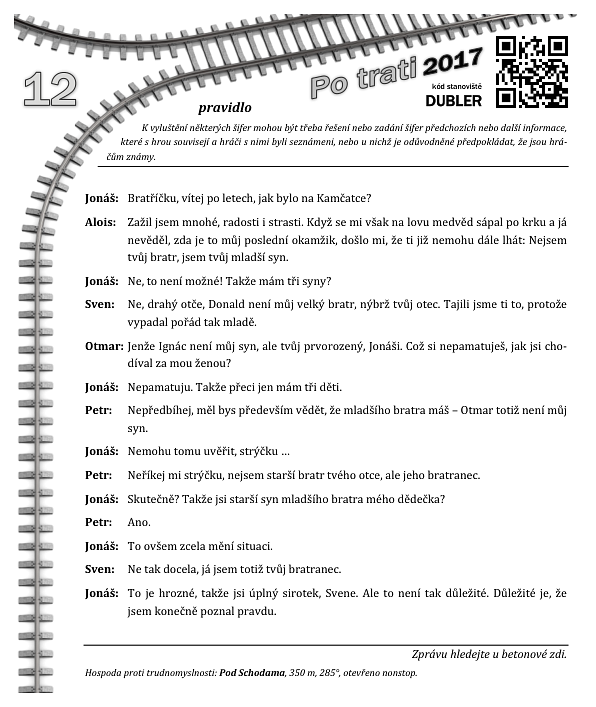 12

Po trati 2017

kód stanoviště
DUBLER

pravidlo

K vyluštění některých šifer mohou být třeba řešení nebo zadání šifer předchozích nebo další informace, které s hrou souvisejí a hráči s nimi byli seznámeni, nebo u nichž je odůvodněné předpokládat, že jsou hráčům známy.

Jonáš: Bratříčku, vítej po letech, jak bylo na Kamčatce?

Alois: Zažil jsem mnohé, radosti i strasti. Když se mi však na lovu medvěd sápal po krku a já nevěděl, zda je to můj poslední okamžik, došlo mi, že ti již nemohu dále lhát: Nejsem tvůj bratr, jsem tvůj mladší syn.

Jonáš: Ne, to není možné! Takže mám tři syny?

Sven: Ne, drahý otče, Donald není můj velký bratr, nýbrž tvůj otec. Tajili jsme ti to, protože vypadal pořád tak mladě.

Otmar: Jenže Ignác není můj syn, ale tvůj prvorozený, Jonáši. Což si nepamatuješ, jak jsi chodíval za mou ženou?

Jonáš: Nepamatuju. Takže přeci jen mám tři děti.

Petr: Nepředbíhej, měl bys především vědět, že mladšího bratra máš – Otmar totiž není můj syn.

Jonáš: Nemohu tomu uvěřit, strýčku …

Petr: Neříkej mi strýčku, nejsem starší bratr tvého otce, ale jeho bratranec.

Jonáš: Skutečně? Takže jsi starší syn mladšího bratra mého dědečka?

Petr: Ano.

Jonáš: To ovšem zcela mění situaci.

Sven: Ne tak docela, já jsem totiž tvůj bratranec.

Jonáš: To je hrozné, takže jsi úplný sirotek, Svene. Ale to není tak důležité. Důležité je, že jsem konečně poznal pravdu.

Zprávu hledejte u betonové zdi.

Hospoda proti trudnomyslnosti: Pod Schodama, 350 m, 285°, otevřeno nonstop.